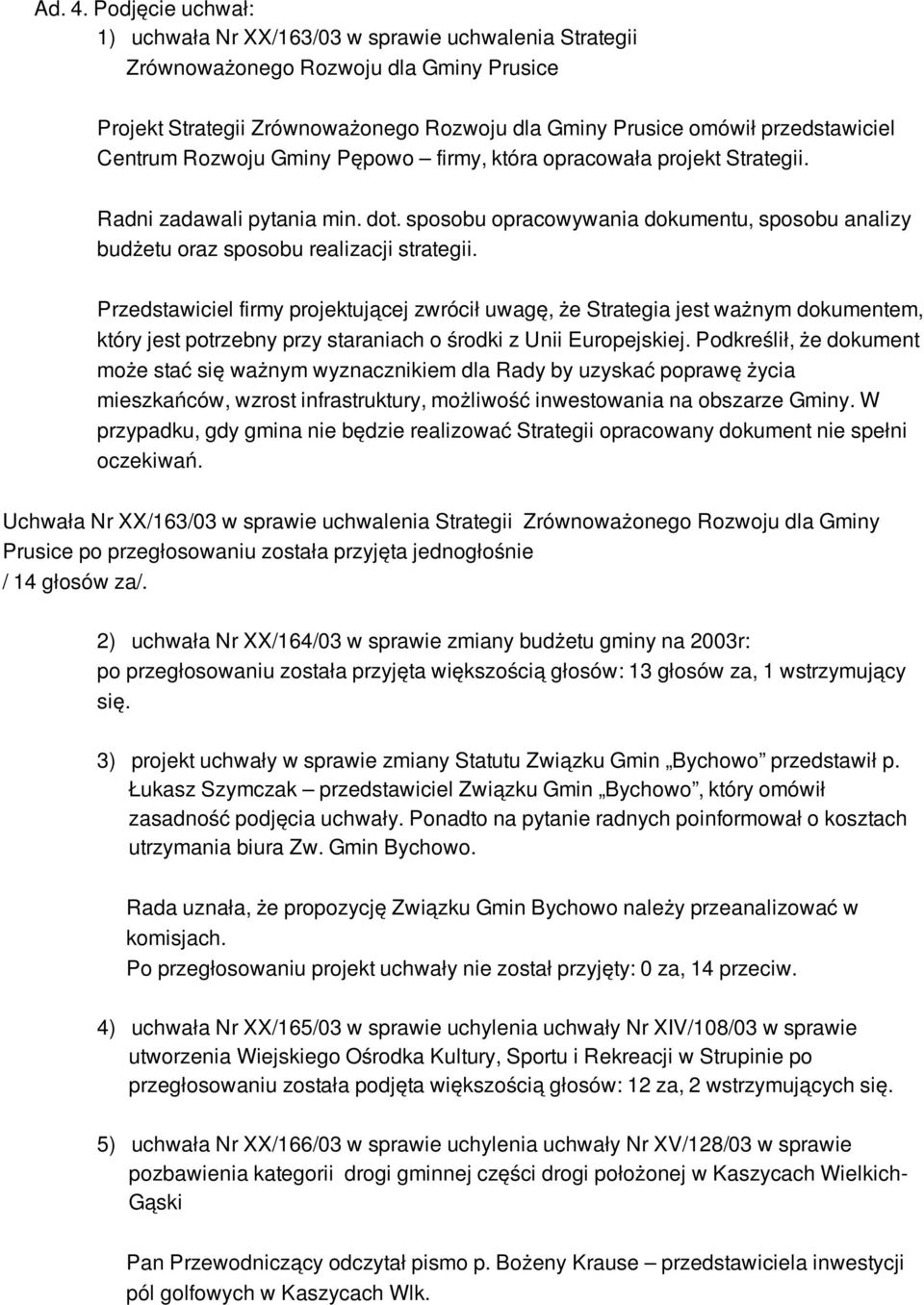 Ad. 4. Podjęcie uchwał:
1) uchwała Nr XX/163/03 w sprawie uchwalenia Strategii Zrównoważonego Rozwoju dla Gminy Prusice

Projekt Strategii Zrównoważonego Rozwoju dla Gminy Prusice omówił przedstawiciel Centrum Rozwoju Gminy Pępowo – firmy, która opracowała projekt Strategii.

Radni zadawali pytania min. dot. sposobu opracowywania dokumentu, sposobu analizy budżetu oraz sposobu realizacji strategii.

Przedstawiciel firmy projektującej zwrócił uwagę, że Strategia jest ważnym dokumentem, który jest potrzebny przy staraniach o środki z Unii Europejskiej. Podkreślił, że dokument może stać się ważnym wyznacznikiem dla Rady by uzyskać poprawę życia mieszkańców, wzrost infrastruktury, możliwość inwestowania na obszarze Gminy. W przypadku, gdy gmina nie będzie realizować Strategii opracowany dokument nie spełni oczekiwań.

Uchwała Nr XX/163/03 w sprawie uchwalenia Strategii Zrównoważonego Rozwoju dla Gminy Prusice po przegłosowaniu została przyjęta jednogłośnie / 14 głosów za/.

2) uchwała Nr XX/164/03 w sprawie zmiany budżetu gminy na 2003r: po przegłosowaniu została przyjęta większością głosów: 13 głosów za, 1 wstrzymujący się.

3) projekt uchwały w sprawie zmiany Statutu Związku Gmin „Bychowo” przedstawił p. Łukasz Szymczak – przedstawiciel Związku Gmin „Bychowo”, który omówił zasadność podjęcia uchwały. Ponadto na pytanie radnych poinformował o kosztach utrzymania biura Zw. Gmin Bychowo.

Rada uznała, że propozycję Związku Gmin Bychowo należy przeanalizować w komisjach.
Po przegłosowaniu projekt uchwały nie został przyjęty: 0 za, 14 przeciw.

4) uchwała Nr XX/165/03 w sprawie uchylenia uchwały Nr XIV/108/03 w sprawie utworzenia Wiejskiego Ośrodka Kultury, Sportu i Rekreacji w Strupinie po przegłosowaniu została podjęta większością głosów: 12 za, 2 wstrzymujących się.

5) uchwała Nr XX/166/03 w sprawie uchylenia uchwały Nr XV/128/03 w sprawie pozbawienia kategorii drogi gminnej części drogi położonej w Kaszycach Wielkich-Gąski

Pan Przewodniczący odczytał pismo p. Bożeny Krause – przedstawiciela inwestycji pól golfowych w Kaszycach Wlk.